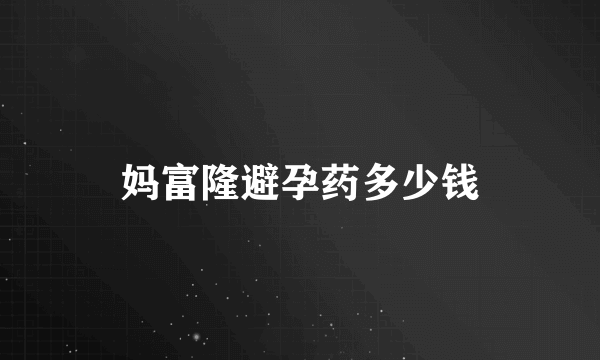 妈富隆避孕药多少钱